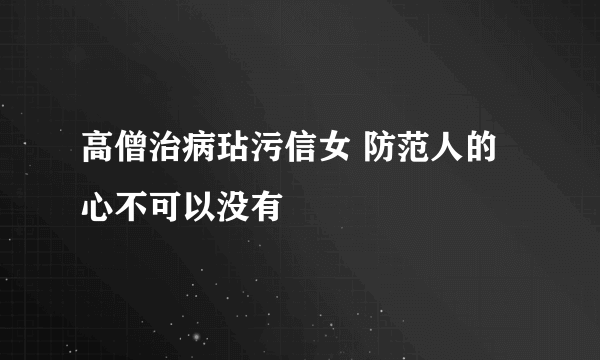 高僧治病玷污信女 防范人的心不可以没有